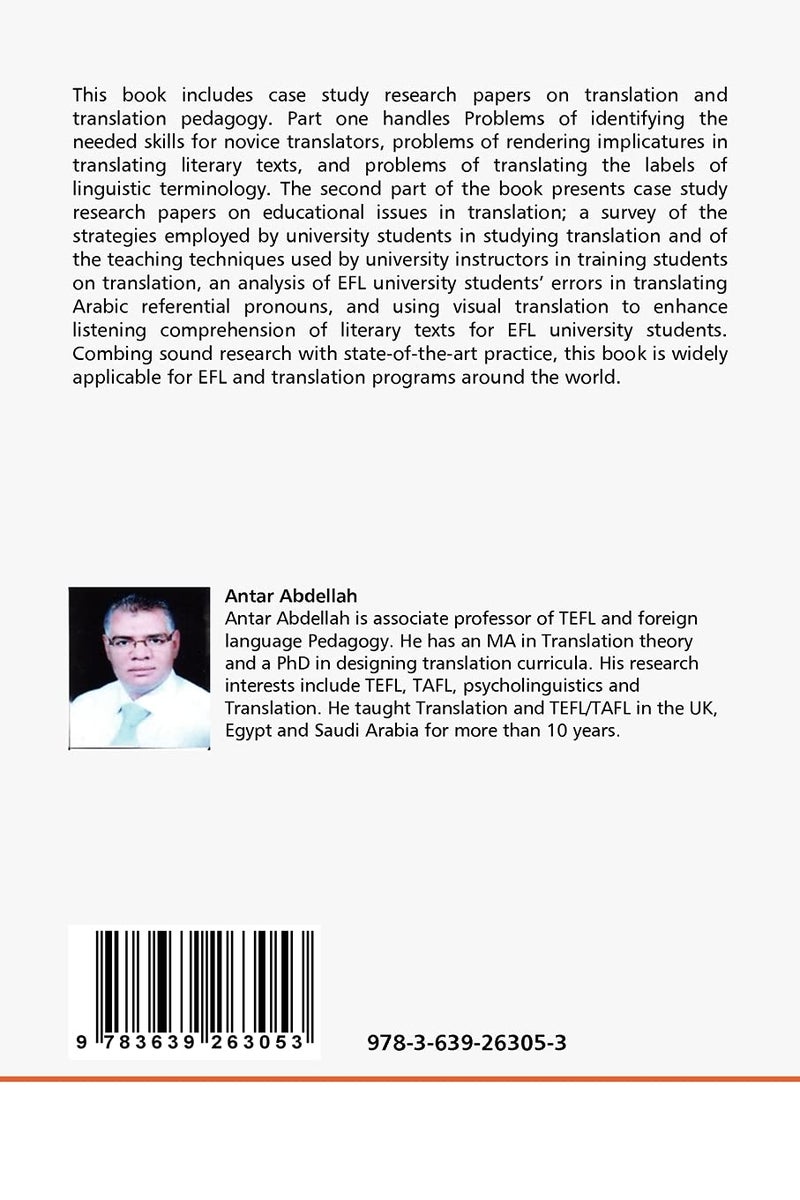 This book includes case study research papers on translation and translation pedagogy. Part one handles Problems of identifying the needed skills for novice translators, problems of rendering implicatures in translating literary texts, and problems of translating the labels of linguistic terminology. The second part of the book presents case study research papers on educational issues in translation; a survey of the strategies employed by university students in studying translation and of the teaching techniques used by university instructors in training students on translation, an analysis of EFL university students' errors in translating Arabic referential pronouns, and using visual translation to enhance listening comprehension of literary texts for EFL university students. Combing sound research with state-of-the-art practice, this book is widely applicable for EFL and translation programs around the world.

Antar Abdellah
Antar Abdellah is associate professor of TEFL and foreign language Pedagogy. He has an MA in Translation theory and a PhD in designing translation curricula. His research interests include TEFL, TAFL, psycholinguistics and Translation. He taught Translation and TEFL/TAFL in the UK, Egypt and Saudi Arabia for more than 10 years.

9 783639 263053

978-3-639-26305-3